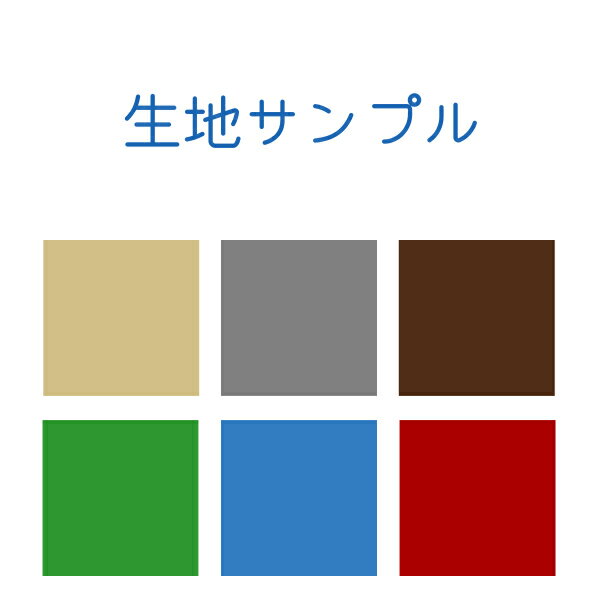 生地サンプル